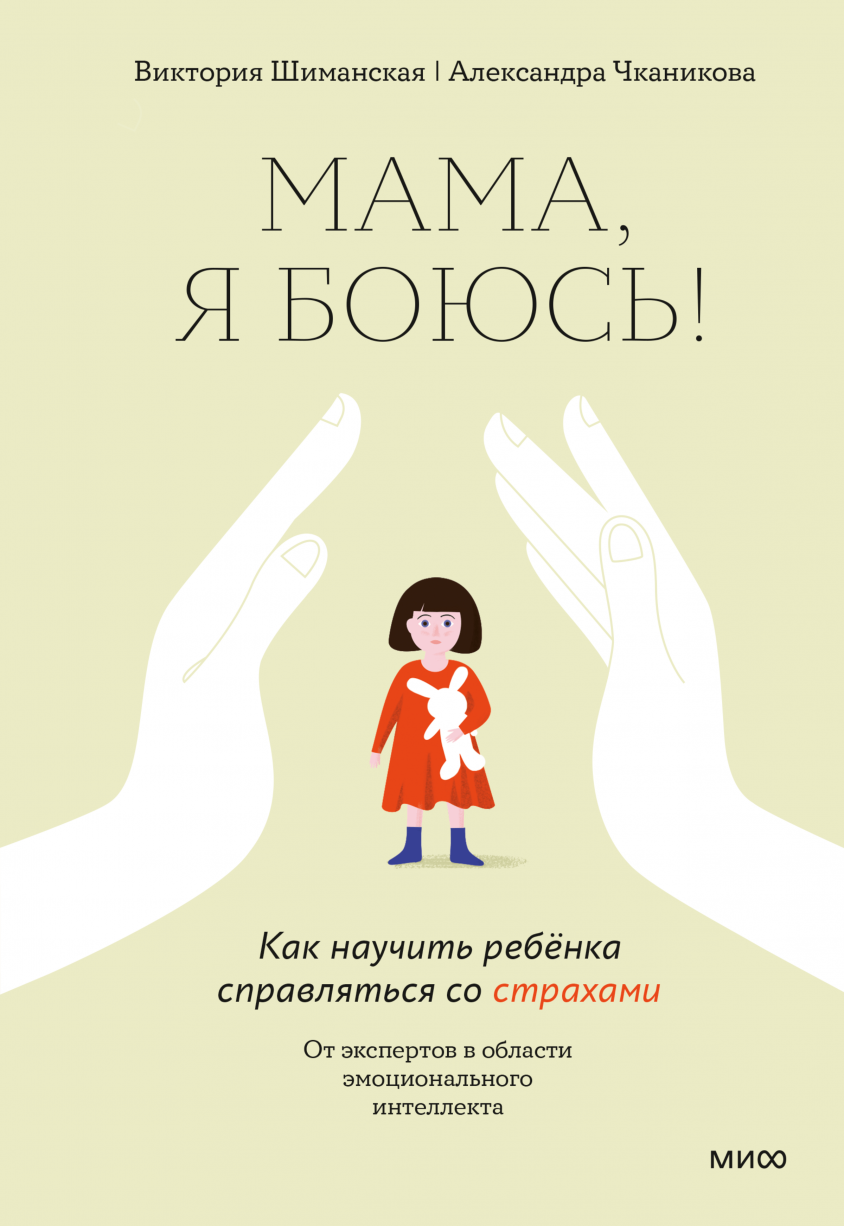 Виктория Шиманская | Александра Чканикова

МАМА, Я БОЮСЬ!

Как научить ребёнка справляться со страхами

От экспертов в области эмоционального интеллекта

МИФ